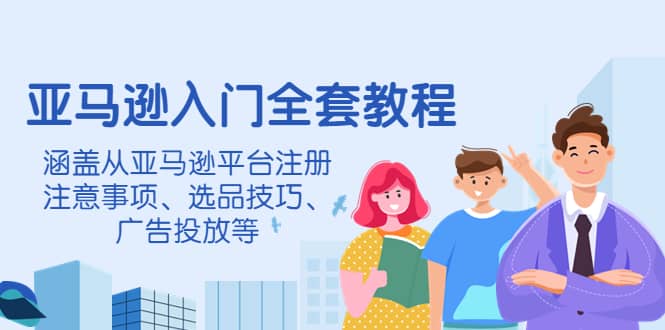 亚马逊入门全套教程

涵盖从亚马逊平台注册注意事项、选品技巧、广告投放等